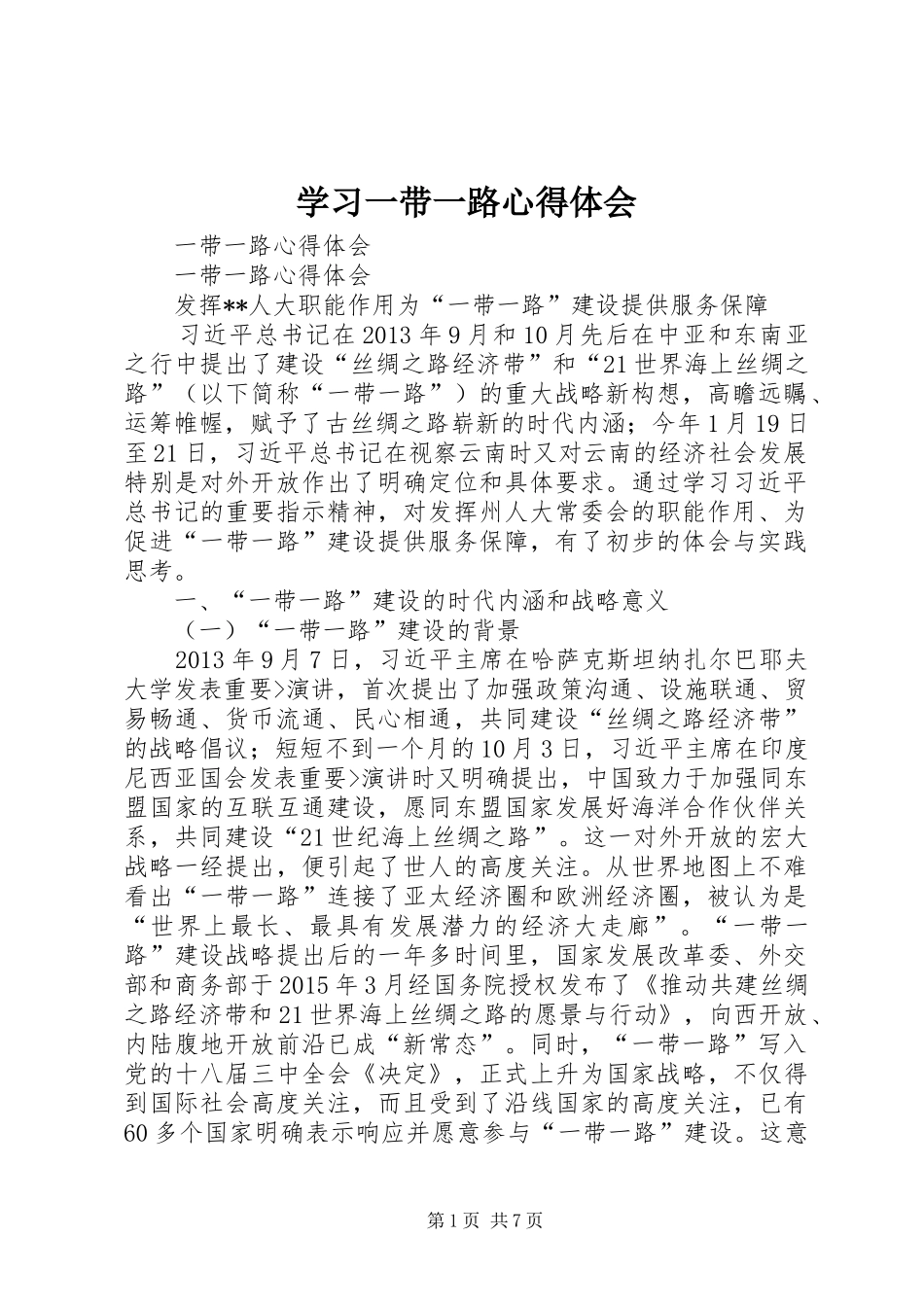 学习一带一路心得体会

一带一路心得体会

一带一路心得体会

发挥**人大职能作用为“一带一路”建设提供服务保障

习近平总书记在2013年9月和10月先后在中亚和东南亚之行中提出了建设“丝绸之路经济带”和“21世界海上丝绸之路”（以下简称“一带一路”）的重大战略新构想，高瞻远瞩、运筹帷幄，赋予了古丝绸之路崭新的时代内涵；今年1月19日至21日，习近平总书记在视察云南时又对云南的经济社会发展特别是对外开放作出了明确定位和具体要求。通过学习习近平总书记的重要指示精神，对发挥州人大常委会的职能作用、为促进“一带一路”建设提供服务保障，有了初步的体会与实践思考。

一、“一带一路”建设的时代内涵和战略意义

（一）“一带一路”建设的背景

2013年9月7日，习近平主席在哈萨克斯坦纳扎尔巴耶夫大学发表重要>演讲，首次提出了加强政策沟通、设施联通、贸易畅通、货币流通、民心相通，共同建设“丝绸之路经济带”的战略倡议；短短不到一个月的10月3日，习近平主席在印度尼西亚国会发表重要>演讲时又明确提出，中国致力于加强同东盟国家的互联互通建设，愿同东盟国家发展好海洋合作伙伴关系，共同建设“21世纪海上丝绸之路”。这一对外开放的宏大战略一经提出，便引起了世人的高度关注。从世界地图上不难看出“一带一路”连接了亚太经济圈和欧洲经济圈，被认为是“世界上最长、最具有发展潜力的经济大走廊”。“一带一路”建设战略提出后的一年多时间里，国家发展改革委、外交部和商务部于2015年3月经国务院授权发布了《推动共建丝绸之路经济带和21世界海上丝绸之路的愿景与行动》，向西开放、内陆腹地开放前沿已成“新常态”。同时，“一带一路”写入党的十八届三中全会《决定》，正式上升为国家战略，不仅得到国际社会高度关注，而且受到了沿线国家的高度关注，已有60多个国家明确表示响应并愿意参与“一带一路”建设。这意

第1页 共7页